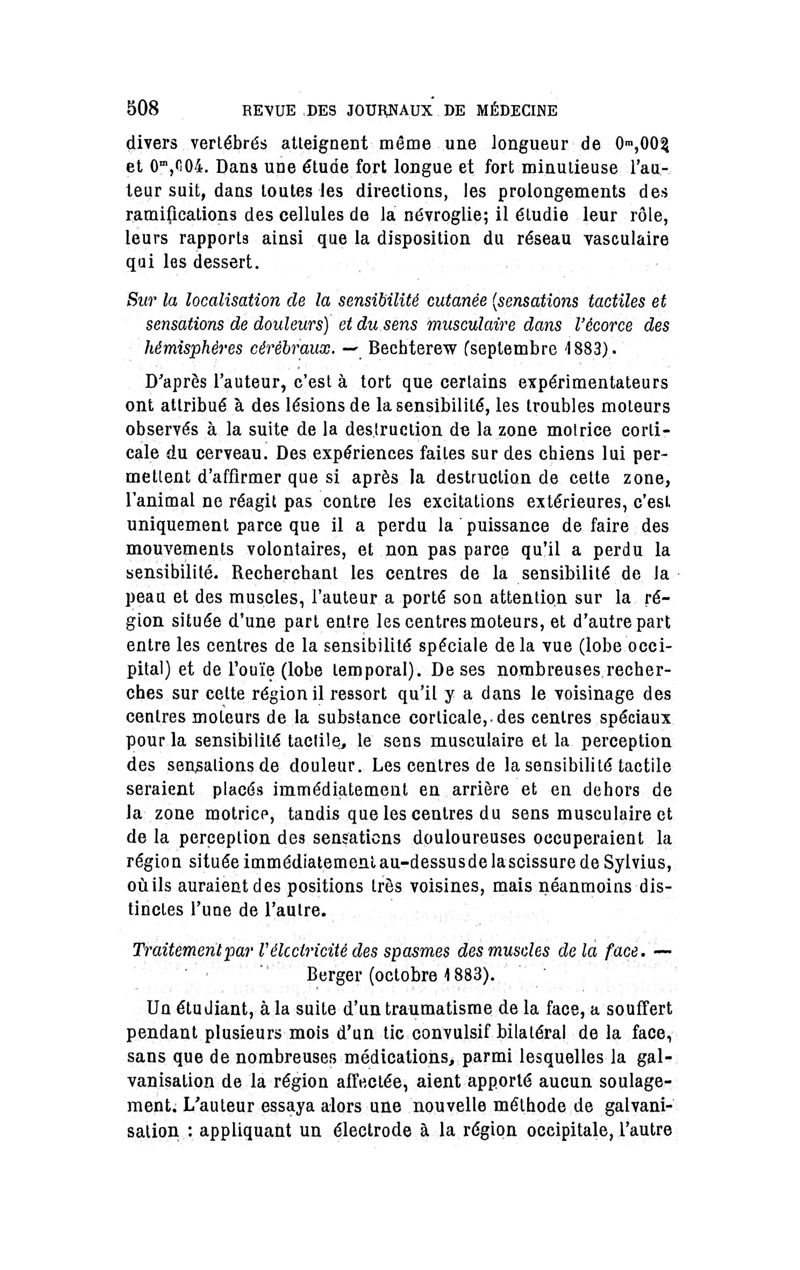 508 REVUE DES JOURNAUX DE MÉDECINE

divers vertébrés atteignent même une longueur de $0^m,002$ et $0^m,004$. Dans une étude fort longue et fort minutieuse l'auteur suit, dans toutes les directions, les prolongements des ramifications des cellules de la névroglie; il étudie leur rôle, leurs rapports ainsi que la disposition du réseau vasculaire qui les dessert.

Sur la localisation de la sensibilité cutanée (sensations tactiles et sensations de douleurs) et du sens musculaire dans l'écorce des hémisphères cérébraux. — Bechterew (septembre 1883).

D'après l'auteur, c'est à tort que certains expérimentateurs ont attribué à des lésions de la sensibilité, les troubles moteurs observés à la suite de la destruction de la zone motrice corticale du cerveau. Des expériences faites sur des chiens lui permettent d'affirmer que si après la destruction de cette zone, l'animal ne réagit pas contre les excitations extérieures, c'est uniquement parce que il a perdu la puissance de faire des mouvements volontaires, et non pas parce qu'il a perdu la sensibilité. Recherchant les centres de la sensibilité de la peau et des muscles, l'auteur a porté son attention sur la région située d'une part entre les centres moteurs, et d'autre part entre les centres de la sensibilité spéciale de la vue (lobe occipital) et de l'ouïe (lobe temporal). De ses nombreuses recherches sur cette région il ressort qu'il y a dans le voisinage des centres moteurs de la substance corticale, des centres spéciaux pour la sensibilité tactile, le sens musculaire et la perception des sensations de douleur. Les centres de la sensibilité tactile seraient placés immédiatement en arrière et en dehors de la zone motrice, tandis que les centres du sens musculaire et de la perception des sensations douloureuses occuperaient la région située immédiatement au-dessus de la scissure de Sylvius, où ils auraient des positions très voisines, mais néanmoins distinctes l'une de l'autre.

Traitement par l'électricité des spasmes des muscles de la face. — Berger (octobre 1883).

Un étudiant, à la suite d'un traumatisme de la face, a souffert pendant plusieurs mois d'un tic convulsif bilatéral de la face, sans que de nombreuses médications, parmi lesquelles la galvanisation de la région affectée, aient apporté aucun soulagement. L'auteur essaya alors une nouvelle méthode de galvanisation : appliquant un électrode à la région occipitale, l'autre